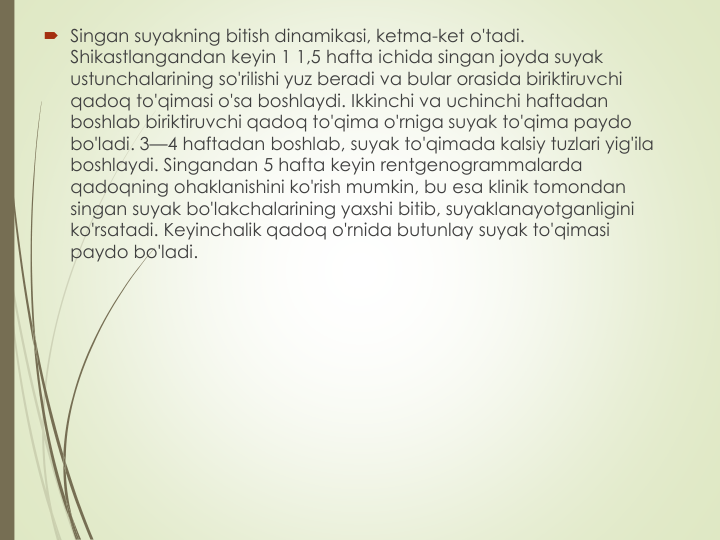 Singan suyakning bitish dinamikasi, ketma-ket o'tadi. Shikastlangandan keyin 1 1,5 hafta ichida singan joyda suyak ustunchalarining so'rilishi yuz beradi va bular orasida biriktiruvchi qadoq to'qimasi o'sa boshlaydi. Ikkinchi va uchinchi haftadan boshlab biriktiruvchi qadoq to'qima o'rniga suyak to'qima paydo bo'ladi. 3—4 haftadan boshlab, suyak to'qimada kalsiy tuzlari yig'ila boshlaydi. Singandan 5 hafta keyin rentgenogrammalarda qadoqning ohaklanishini ko'rish mumkin, bu esa klinik tomondan singan suyak bo'lakchalarining yaxshi bitib, suyaklanayotganligini ko'rsatadi. Keyinchalik qadoq o'rnida butunlay suyak to'qimasi paydo bo'ladi.